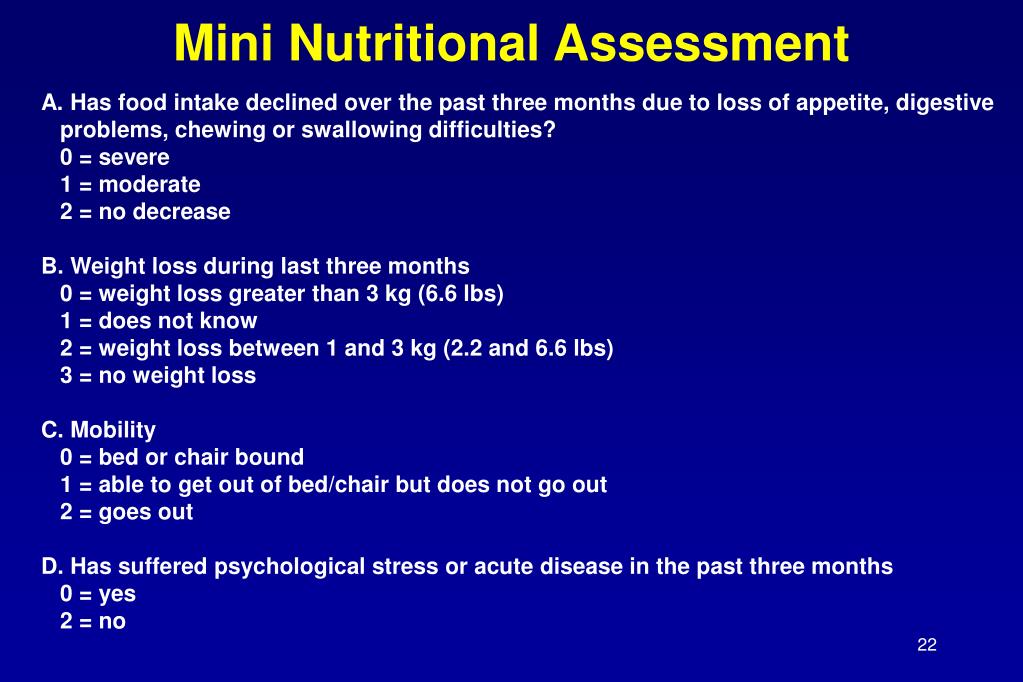 Mini Nutritional Assessment

A. Has food intake declined over the past three months due to loss of appetite, digestive problems, chewing or swallowing difficulties?
0 = severe
1 = moderate
2 = no decrease

B. Weight loss during last three months
0 = weight loss greater than 3 kg (6.6 lbs)
1 = does not know
2 = weight loss between 1 and 3 kg (2.2 and 6.6 lbs)
3 = no weight loss

C. Mobility
0 = bed or chair bound
1 = able to get out of bed/chair but does not go out
2 = goes out

D. Has suffered psychological stress or acute disease in the past three months
0 = yes
2 = no

22